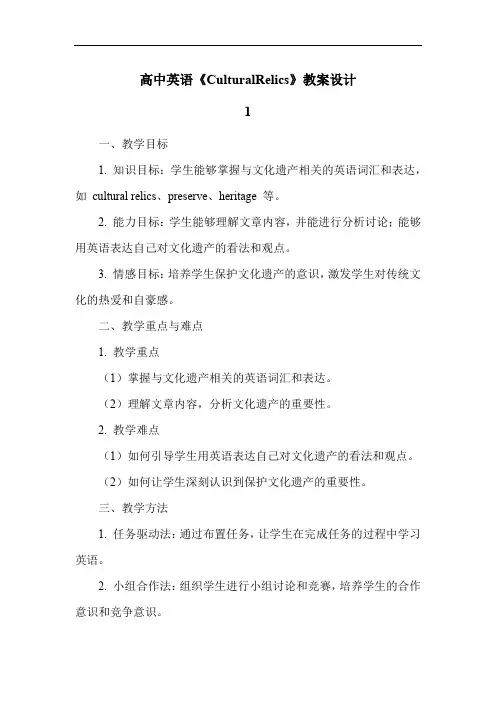 高中英语《CulturalRelics》教案设计

1

一、教学目标

1. 知识目标：学生能够掌握与文化遗产相关的英语词汇和表达，如 cultural relics、preserve、heritage 等。

2. 能力目标：学生能够理解文章内容，并能进行分析讨论；能够用英语表达自己对文化遗产的看法和观点。

3. 情感目标：培养学生保护文化遗产的意识，激发学生对传统文化的热爱和自豪感。

二、教学重点与难点

1. 教学重点

（1）掌握与文化遗产相关的英语词汇和表达。

（2）理解文章内容，分析文化遗产的重要性。

2. 教学难点

（1）如何引导学生用英语表达自己对文化遗产的看法和观点。

（2）如何让学生深刻认识到保护文化遗产的重要性。

三、教学方法

1. 任务驱动法：通过布置任务，让学生在完成任务的过程中学习英语。

2. 小组合作法：组织学生进行小组讨论和竞赛，培养学生的合作意识和竞争意识。